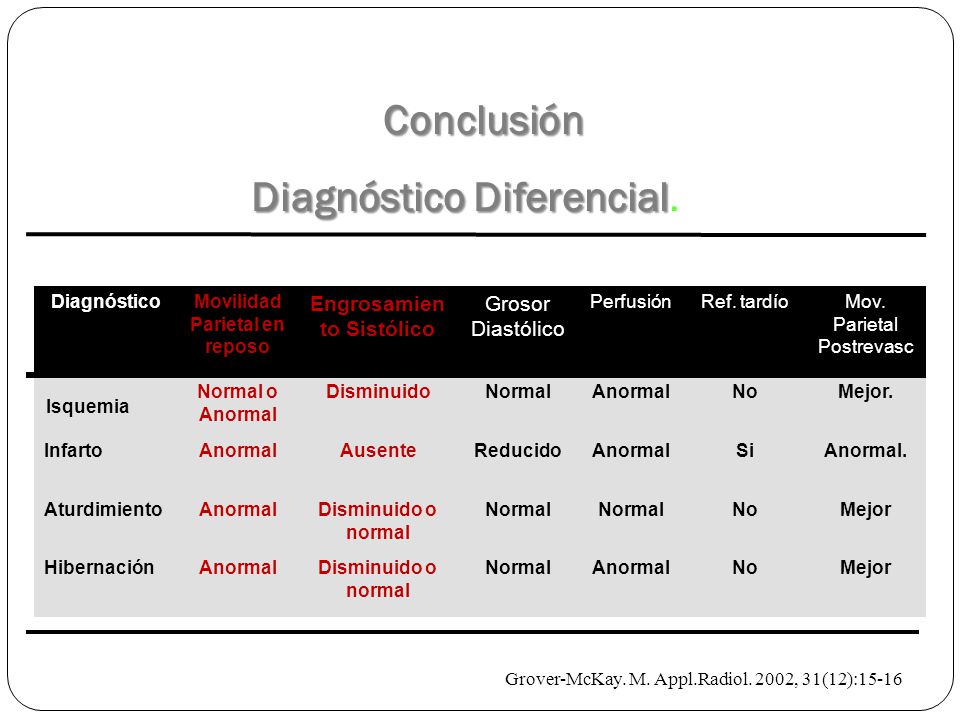 Conclusión

Diagnóstico Diferencial.

| Diagnóstico | Movilidad Parietal en reposo | Engrosamiento Sistólico | Grosor Diastólico | Perfusión | Ref. tardío | Mov. Parietal Postrevasc |
|---|---|---|---|---|---|---|
| Isquemia | Normal o Anormal | Disminuido | Normal | Anormal | No | Mejor. |
| Infarto | Anormal | Ausente | Reducido | Anormal | Si | Anormal. |
| Aturdimiento | Anormal | Disminuido o normal | Normal | Normal | No | Mejor |
| Hibernación | Anormal | Disminuido o normal | Normal | Anormal | No | Mejor |

Grover-McKay. M. Appl.Radiol. 2002, 31(12):15-16